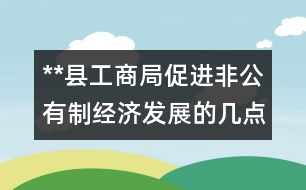 **县工商局促进非公有制经济发展的几点